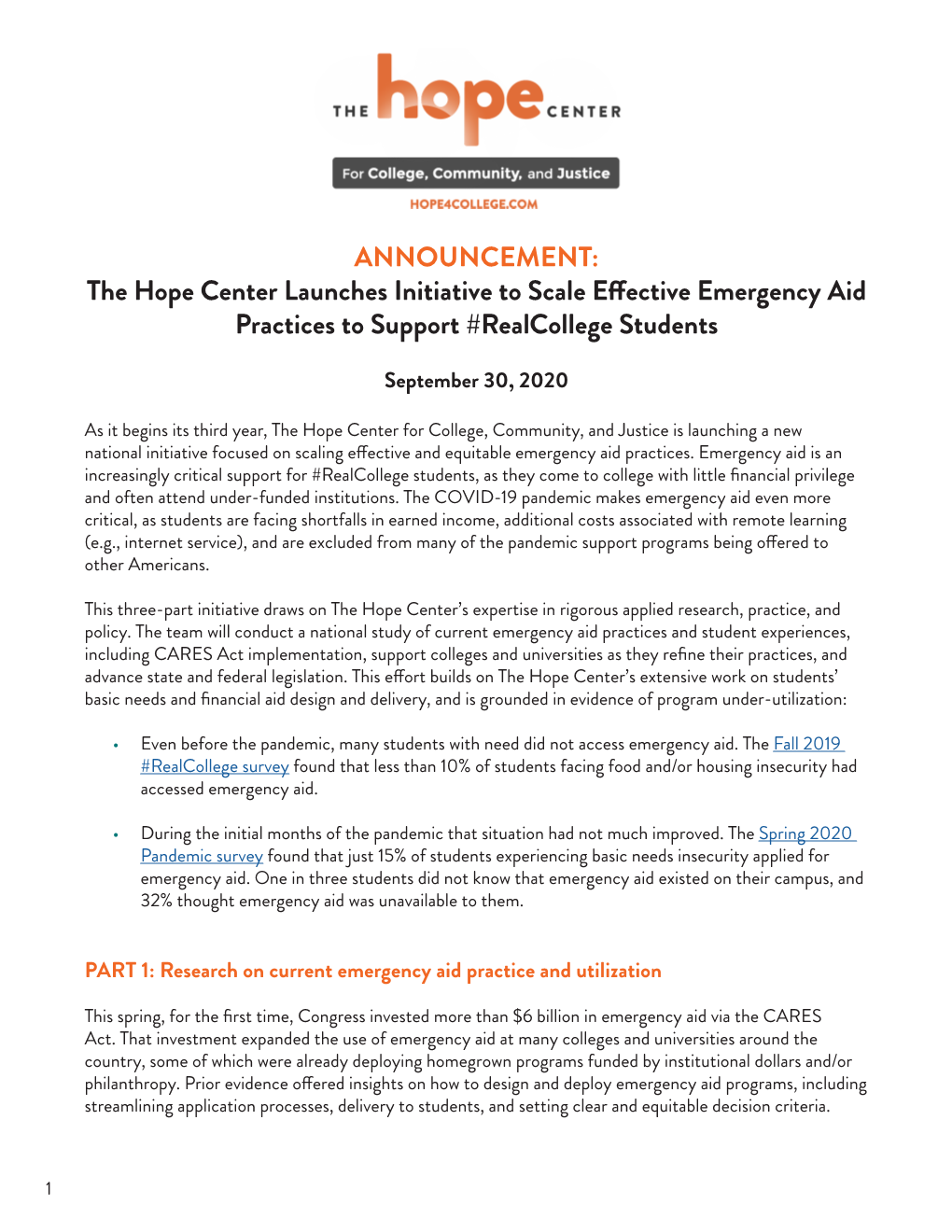 THE hope CENTER

For College, Community, and Justice

HOPE4COLLEGE.COM

ANNOUNCEMENT:
The Hope Center Launches Initiative to Scale Effective Emergency Aid Practices to Support #RealCollege Students

September 30, 2020

As it begins its third year, The Hope Center for College, Community, and Justice is launching a new national initiative focused on scaling effective and equitable emergency aid practices. Emergency aid is an increasingly critical support for #RealCollege students, as they come to college with little financial privilege and often attend under-funded institutions. The COVID-19 pandemic makes emergency aid even more critical, as students are facing shortfalls in earned income, additional costs associated with remote learning (e.g., internet service), and are excluded from many of the pandemic support programs being offered to other Americans.

This three-part initiative draws on The Hope Center's expertise in rigorous applied research, practice, and policy. The team will conduct a national study of current emergency aid practices and student experiences, including CARES Act implementation, support colleges and universities as they refine their practices, and advance state and federal legislation. This effort builds on The Hope Center's extensive work on students' basic needs and financial aid design and delivery, and is grounded in evidence of program under-utilization:

• Even before the pandemic, many students with need did not access emergency aid. The Fall 2019 #RealCollege survey found that less than 10% of students facing food and/or housing insecurity had accessed emergency aid.

• During the initial months of the pandemic that situation had not much improved. The Spring 2020 Pandemic survey found that just 15% of students experiencing basic needs insecurity applied for emergency aid. One in three students did not know that emergency aid existed on their campus, and 32% thought emergency aid was unavailable to them.

PART 1: Research on current emergency aid practice and utilization

This spring, for the first time, Congress invested more than $6 billion in emergency aid via the CARES Act. That investment expanded the use of emergency aid at many colleges and universities around the country, some of which were already deploying homegrown programs funded by institutional dollars and/or philanthropy. Prior evidence offered insights on how to design and deploy emergency aid programs, including streamlining application processes, delivery to students, and setting clear and equitable decision criteria.

1